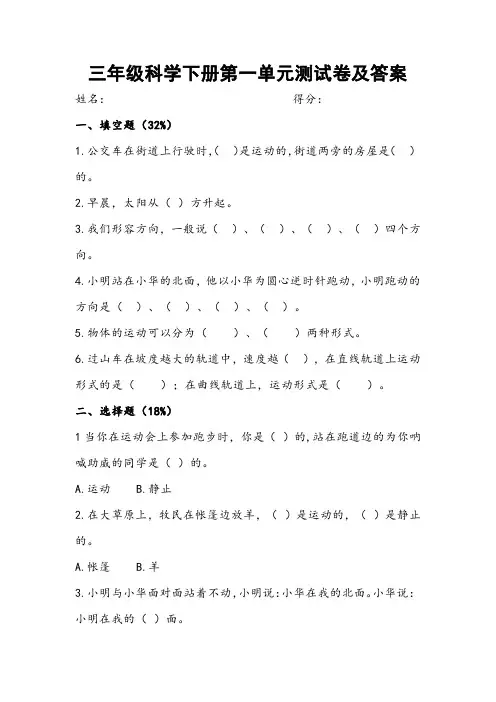 三年级科学下册第一单元测试卷及答案

姓名：　　　　　　　　　　　　　　得分：

一、填空题（32%）

1.公交车在街道上行驶时,(　)是运动的,街道两旁的房屋是(　)的。

2.早晨，太阳从（ ）方升起。

3.我们形容方向，一般说（　）、（　）、（　）、（　）四个方向。

4.小明站在小华的北面，他以小华为圆心逆时针跑动，小明跑动的方向是（ ）、（ ）、（ ）、（ ）。

5.物体的运动可以分为（　　）、（　　）两种形式。

6.过山车在坡度越大的轨道中，速度越（ ），在直线轨道上运动形式的是（　　）；在曲线轨道上，运动形式是（　　）。

二、选择题（18%）

1 当你在运动会上参加跑步时，你是（ ）的，站在跑道边的为你呐喊助威的同学是（ ）的。

A.运动　　B.静止

2.在大草原上，牧民在帐篷边放羊，（ ）是运动的，（ ）是静止的。

A.帐篷　　B.羊

3.小明与小华面对面站着不动，小明说：小华在我的北面。小华说：小明在我的（ ）面。